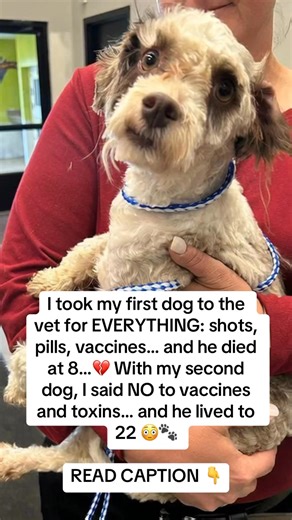 I took my first dog to the vet for EVERYTHING: shots, pills, vaccines... and he died at 8...💔 With my second dog, I said NO to vaccines and toxins... and he lived to 22 😳🐾

READ CAPTION 👇